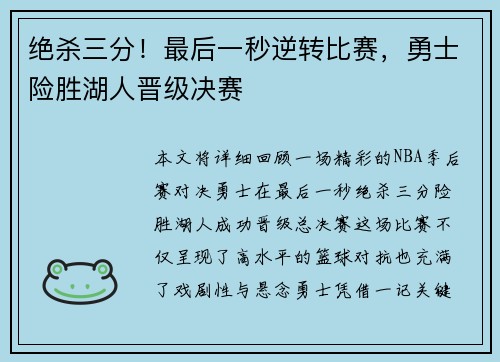 绝杀三分！最后一秒逆转比赛，勇士险胜湖人晋级决赛

本文将详细回顾一场精彩的NBA季后赛对决勇士在最后一秒绝杀三分险胜湖人成功晋级总决赛这场比赛不仅呈现了高水平的篮球对抗也充满了戏剧性与悬念勇士凭借一记关键